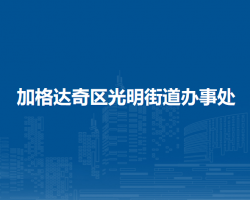 加格达奇区光明街道办事处